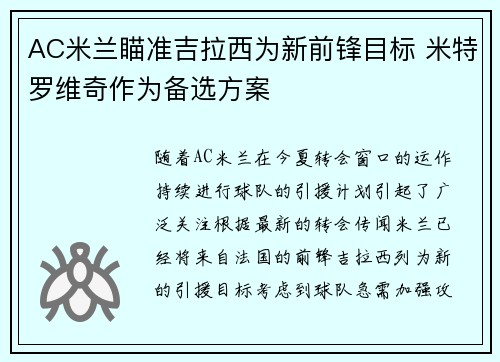 AC米兰瞄准吉拉西为新前锋目标 米特罗维奇作为备选方案

随着AC米兰在今夏转会窗口的运作持续进行球队的引援计划引起了广泛关注根据最新的转会传闻米兰已经将来自法国的前锋吉拉西列为新的引援目标考虑到球队急需加强攻